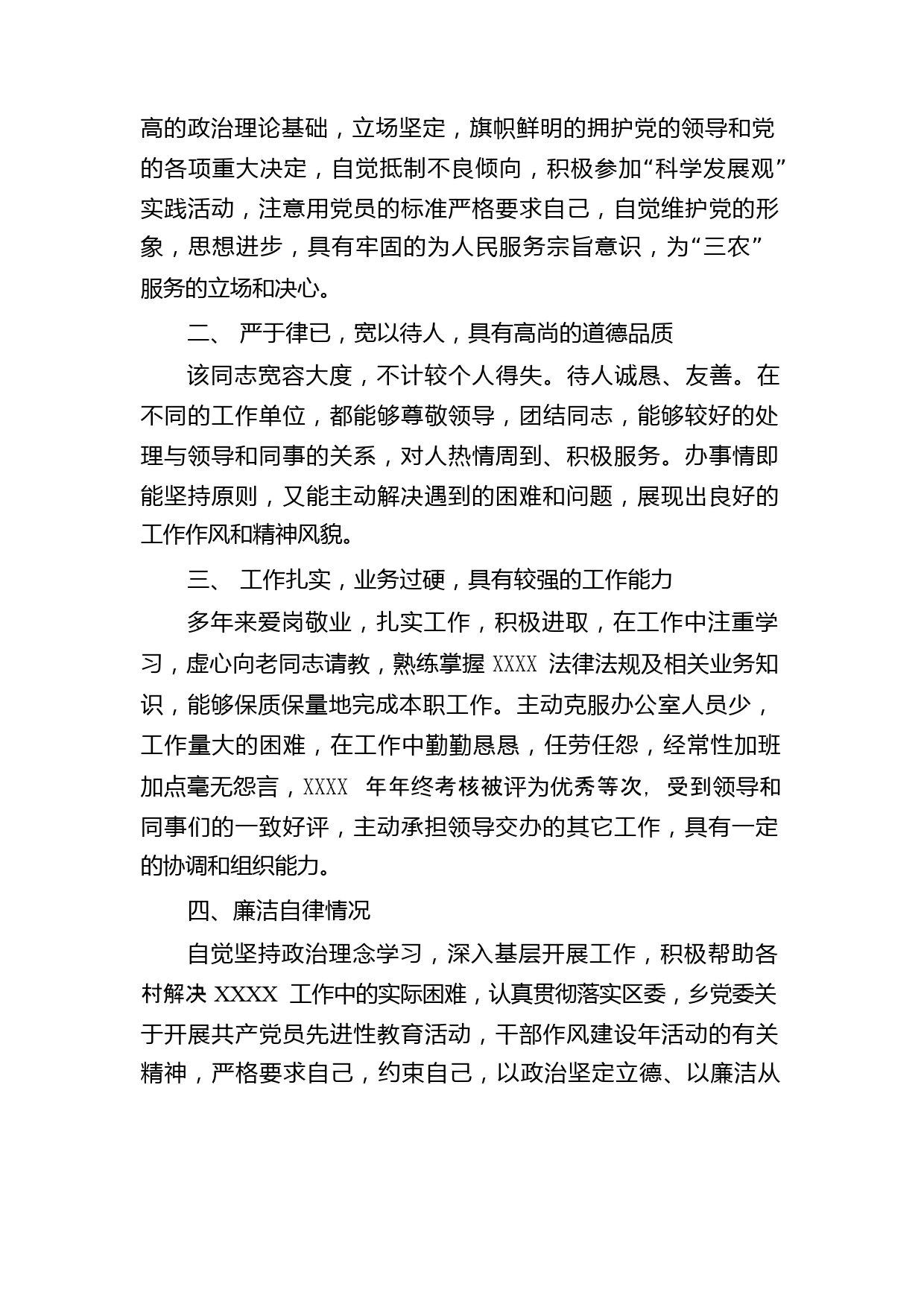 高的政治理论基础，立场坚定，旗帜鲜明的拥护党的领导和党的各项重大决定，自觉抵制不良倾向，积极参加“科学发展观”实践活动，注意用党员的标准严格要求自己，自觉维护党的形象，思想进步，具有牢固的为人民服务宗旨意识，为“三农”服务的立场和决心。

二、 严于律已，宽以待人，具有高尚的道德品质

该同志宽容大度，不计较个人得失。待人诚恳、友善。在不同的工作单位，都能够尊敬领导，团结同志，能够较好的处理与领导和同事的关系，对人热情周到、积极服务。办事情即能坚持原则，又能主动解决遇到的困难和问题，展现出良好的工作作风和精神风貌。

三、 工作扎实，业务过硬，具有较强的工作能力

多年来爱岗敬业，扎实工作，积极进取，在工作中注重学习，虚心向老同志请教，熟练掌握 XXXX 法律法规及相关业务知识，能够保质保量地完成本职工作。主动克服办公室人员少，工作量大的困难，在工作中勤勤恳恳，任劳任怨，经常性加班加点毫无怨言，XXXX 年年终考核被评为优秀等次，受到领导和同事们的一致好评，主动承担领导交办的其它工作，具有一定的协调和组织能力。

四、廉洁自律情况

自觉坚持政治理念学习，深入基层开展工作，积极帮助各村解决 XXXX 工作中的实际困难，认真贯彻落实区委，乡党委关于开展共产党员先进性教育活动，干部作风建设年活动的有关精神，严格要求自己，约束自己，以政治坚定立德、以廉洁从